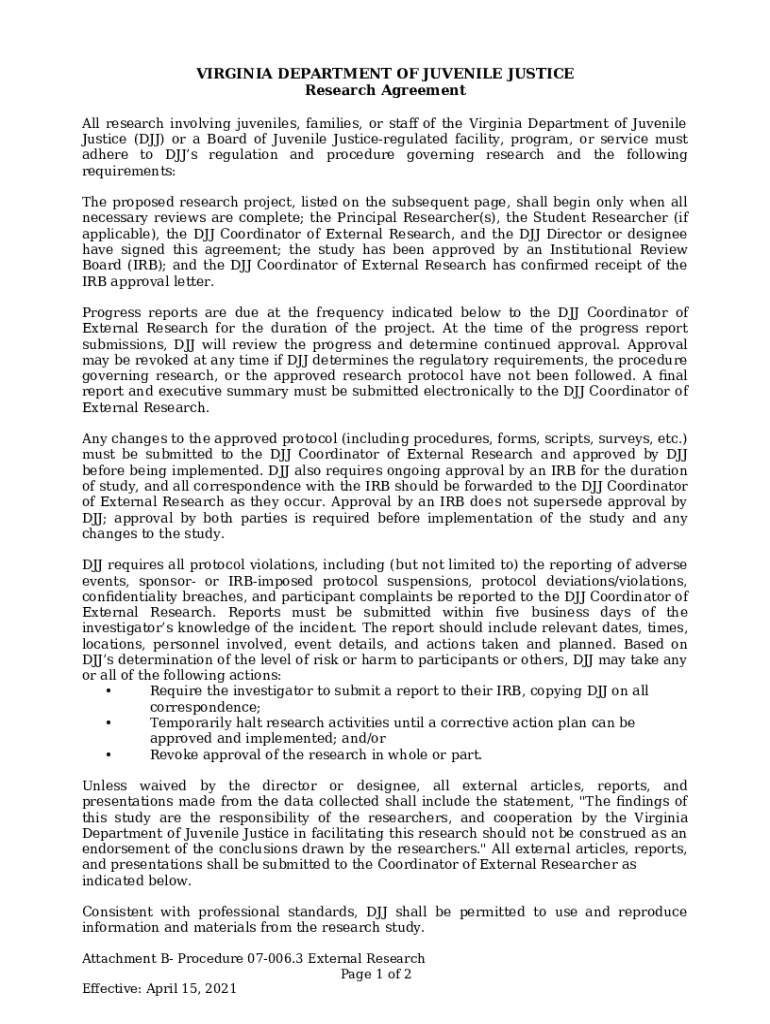 VIRGINIA DEPARTMENT OF JUVENILE JUSTICE
Research Agreement

All research involving juveniles, families, or staff of the Virginia Department of Juvenile Justice (DJJ) or a Board of Juvenile Justice-regulated facility, program, or service must adhere to DJJ's regulation and procedure governing research and the following requirements:

The proposed research project, listed on the subsequent page, shall begin only when all necessary reviews are complete; the Principal Researcher(s), the Student Researcher (if applicable), the DJJ Coordinator of External Research, and the DJJ Director or designee have signed this agreement; the study has been approved by an Institutional Review Board (IRB); and the DJJ Coordinator of External Research has confirmed receipt of the IRB approval letter.

Progress reports are due at the frequency indicated below to the DJJ Coordinator of External Research for the duration of the project. At the time of the progress report submissions, DJJ will review the progress and determine continued approval. Approval may be revoked at any time if DJJ determines the regulatory requirements, the procedure governing research, or the approved research protocol have not been followed. A final report and executive summary must be submitted electronically to the DJJ Coordinator of External Research.

Any changes to the approved protocol (including procedures, forms, scripts, surveys, etc.) must be submitted to the DJJ Coordinator of External Research and approved by DJJ before being implemented. DJJ also requires ongoing approval by an IRB for the duration of study, and all correspondence with the IRB should be forwarded to the DJJ Coordinator of External Research as they occur. Approval by an IRB does not supersede approval by DJJ; approval by both parties is required before implementation of the study and any changes to the study.

DJJ requires all protocol violations, including (but not limited to) the reporting of adverse events, sponsor- or IRB-imposed protocol suspensions, protocol deviations/violations, confidentiality breaches, and participant complaints be reported to the DJJ Coordinator of External Research. Reports must be submitted within five business days of the investigator's knowledge of the incident. The report should include relevant dates, times, locations, personnel involved, event details, and actions taken and planned. Based on DJJ's determination of the level of risk or harm to participants or others, DJJ may take any or all of the following actions:
• Require the investigator to submit a report to their IRB, copying DJJ on all correspondence;
• Temporarily halt research activities until a corrective action plan can be approved and implemented; and/or
• Revoke approval of the research in whole or part.

Unless waived by the director or designee, all external articles, reports, and presentations made from the data collected shall include the statement, "The findings of this study are the responsibility of the researchers, and cooperation by the Virginia Department of Juvenile Justice in facilitating this research should not be construed as an endorsement of the conclusions drawn by the researchers." All external articles, reports, and presentations shall be submitted to the Coordinator of External Researcher as indicated below.

Consistent with professional standards, DJJ shall be permitted to use and reproduce information and materials from the research study.

Attachment B- Procedure 07-006.3 External Research
Page 1 of 2
Effective: April 15, 2021